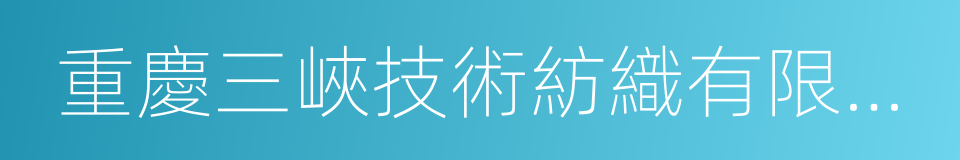 重慶三峽技術紡織有限...